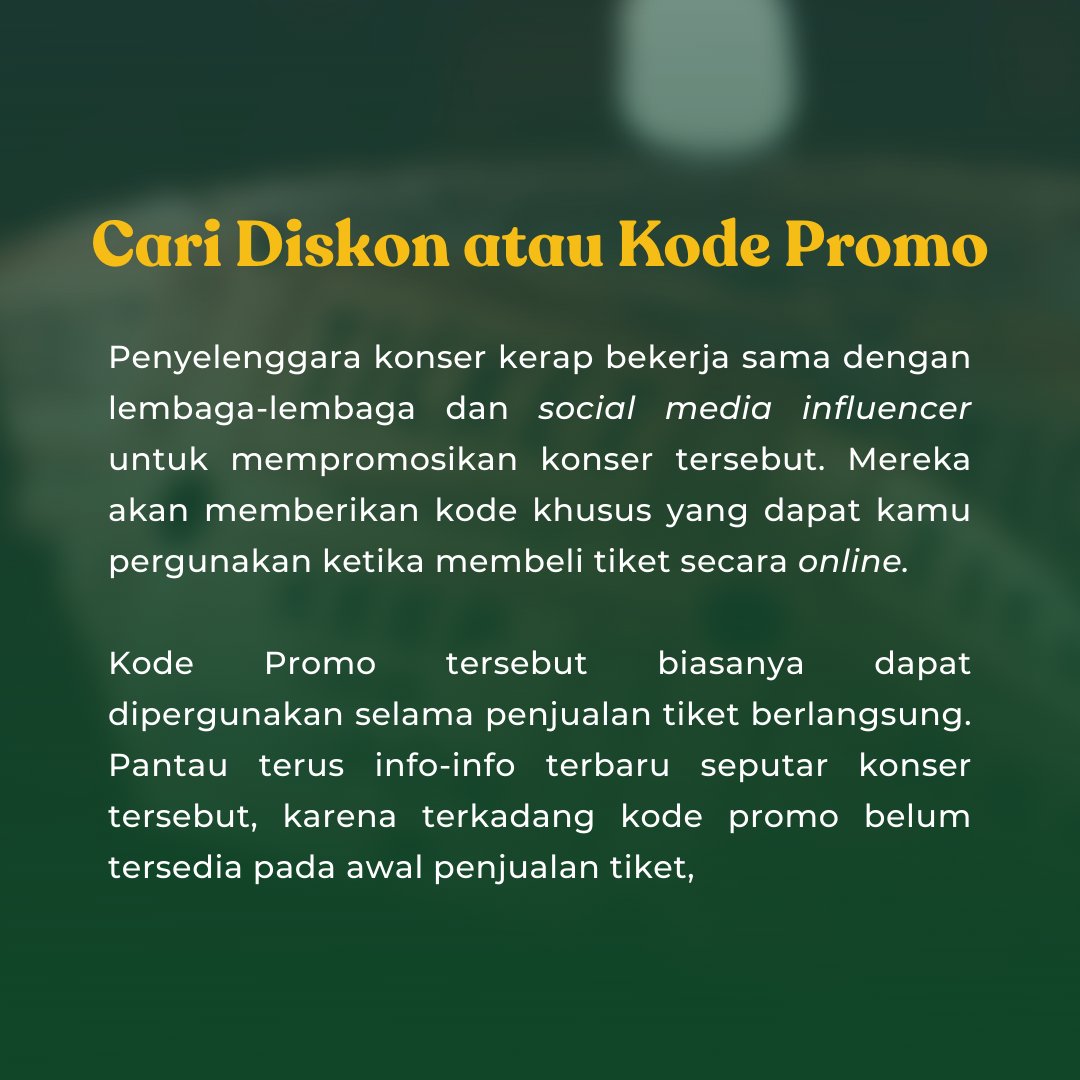 Cari Diskon atau Kode Promo

Penyelenggara konser kerap bekerja sama dengan lembaga-lembaga dan social media influencer untuk mempromosikan konser tersebut. Mereka akan memberikan kode khusus yang dapat kamu pergunakan ketika membeli tiket secara online.

Kode Promo tersebut biasanya dapat dipergunakan selama penjualan tiket berlangsung. Pantau terus info-info terbaru seputar konser tersebut, karena terkadang kode promo belum tersedia pada awal penjualan tiket,